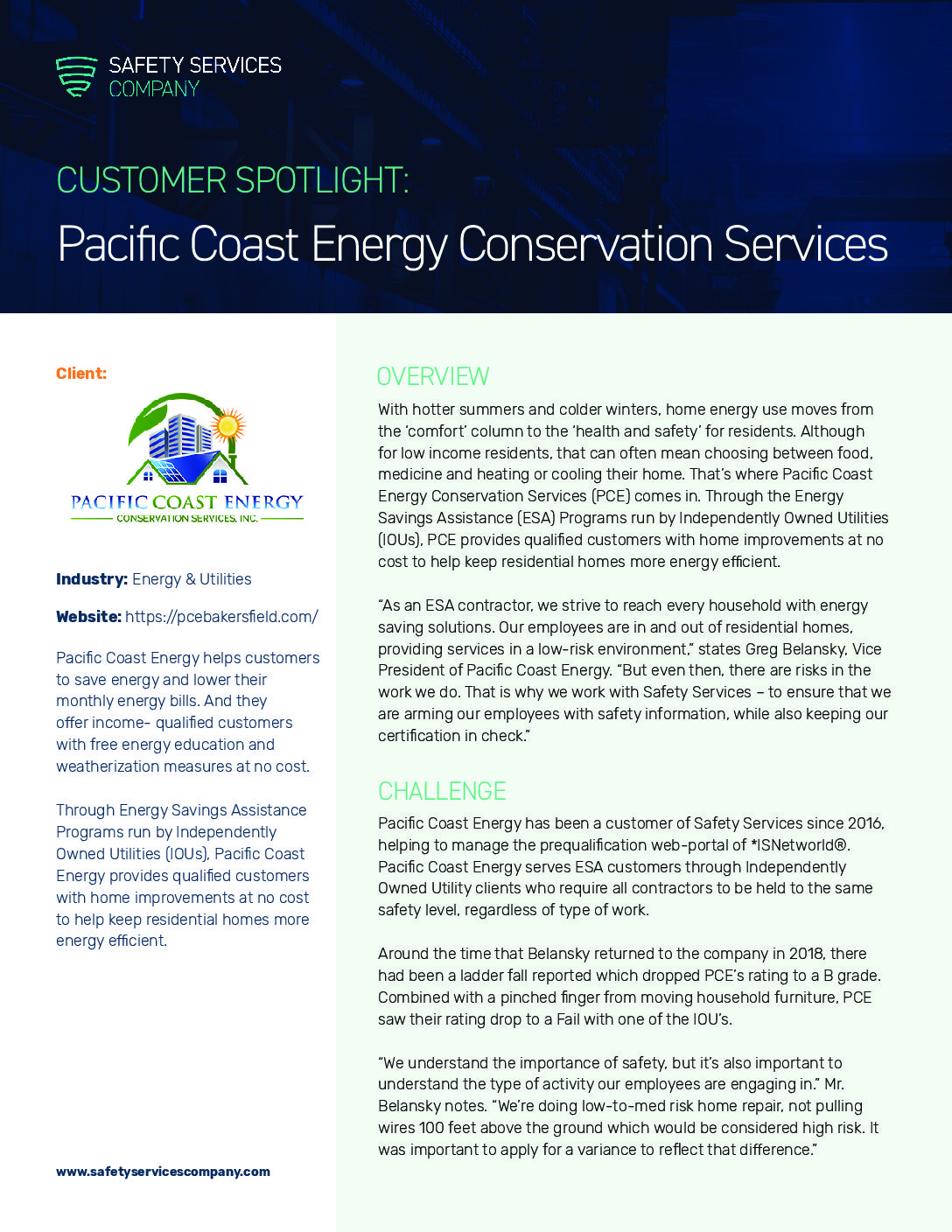 SAFETY SERVICES
COMPANY

CUSTOMER SPOTLIGHT:
Pacific Coast Energy Conservation Services

Client:

PACIFIC COAST ENERGY
CONSERVATION SERVICES, INC.

Industry: Energy & Utilities

Website: https://pcebakersfield.com/

Pacific Coast Energy helps customers to save energy and lower their monthly energy bills. And they offer income- qualified customers with free energy education and weatherization measures at no cost.

Through Energy Savings Assistance Programs run by Independently Owned Utilities (IOUs), Pacific Coast Energy provides qualified customers with home improvements at no cost to help keep residential homes more energy efficient.

www.safetyservicescompany.com

OVERVIEW

With hotter summers and colder winters, home energy use moves from the 'comfort' column to the 'health and safety' for residents. Although for low income residents, that can often mean choosing between food, medicine and heating or cooling their home. That's where Pacific Coast Energy Conservation Services (PCE) comes in. Through the Energy Savings Assistance (ESA) Programs run by Independently Owned Utilities (IOUs), PCE provides qualified customers with home improvements at no cost to help keep residential homes more energy efficient.

"As an ESA contractor, we strive to reach every household with energy saving solutions. Our employees are in and out of residential homes, providing services in a low-risk environment," states Greg Belansky, Vice President of Pacific Coast Energy. "But even then, there are risks in the work we do. That is why we work with Safety Services – to ensure that we are arming our employees with safety information, while also keeping our certification in check."

CHALLENGE

Pacific Coast Energy has been a customer of Safety Services since 2016, helping to manage the prequalification web-portal of *ISNetworld®. Pacific Coast Energy serves ESA customers through Independently Owned Utility clients who require all contractors to be held to the same safety level, regardless of type of work.

Around the time that Belansky returned to the company in 2018, there had been a ladder fall reported which dropped PCE's rating to a B grade. Combined with a pinched finger from moving household furniture, PCE saw their rating drop to a Fail with one of the IOU's.

"We understand the importance of safety, but it's also important to understand the type of activity our employees are engaging in." Mr. Belansky notes. "We're doing low-to-med risk home repair, not pulling wires 100 feet above the ground which would be considered high risk. It was important to apply for a variance to reflect that difference."